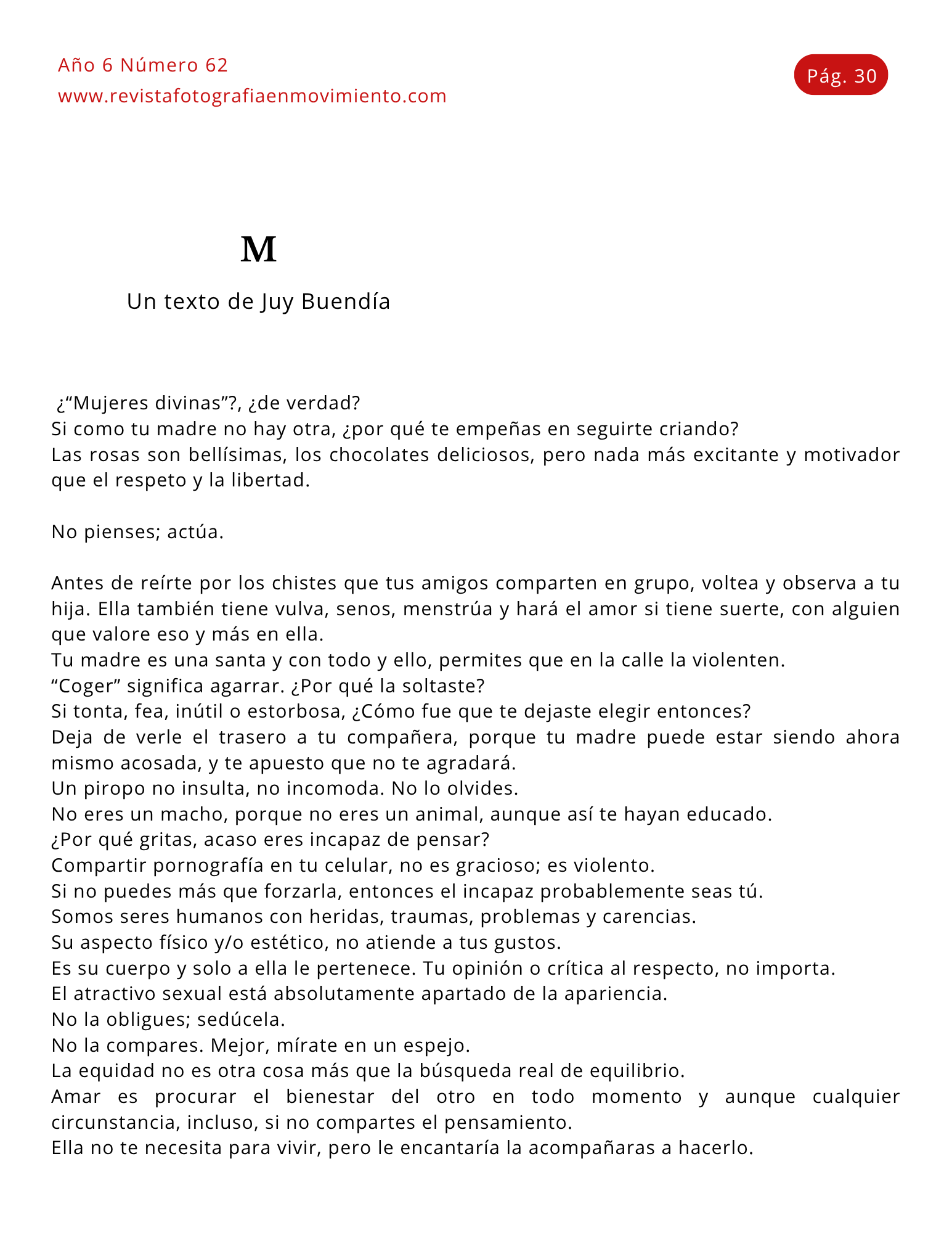 Año 6 Número 62
www.revistafotografiaenmovimiento.com

Pág. 30

M

Un texto de Juy Buendía

¿“Mujeres divinas”?, ¿de verdad?
Si como tu madre no hay otra, ¿por qué te empeñas en seguirte criando?
Las rosas son bellísimas, los chocolates deliciosos, pero nada más excitante y motivador que el respeto y la libertad.

No pienses; actúa.

Antes de reírte por los chistes que tus amigos comparten en grupo, voltea y observa a tu hija. Ella también tiene vulva, senos, menstrúa y hará el amor si tiene suerte, con alguien que valore eso y más en ella.
Tu madre es una santa y con todo y ello, permites que en la calle la violenten.
“Coger” significa agarrar. ¿Por qué la soltaste?
Si tonta, fea, inútil o estorbosa, ¿Cómo fue que te dejaste elegir entonces?
Deja de verle el trasero a tu compañera, porque tu madre puede estar siendo ahora mismo acosada, y te apuesto que no te agradará.
Un piropo no insulta, no incomoda. No lo olvides.
No eres un macho, porque no eres un animal, aunque así te hayan educado.
¿Por qué gritas, acaso eres incapaz de pensar?
Compartir pornografía en tu celular, no es gracioso; es violento.
Si no puedes más que forzarla, entonces el incapaz probablemente seas tú.
Somos seres humanos con heridas, traumas, problemas y carencias.
Su aspecto físico y/o estético, no atiende a tus gustos.
Es su cuerpo y solo a ella le pertenece. Tu opinión o crítica al respecto, no importa.
El atractivo sexual está absolutamente apartado de la apariencia.
No la obligues; sedúcela.
No la compares. Mejor, mírate en un espejo.
La equidad no es otra cosa más que la búsqueda real de equilibrio.
Amar es procurar el bienestar del otro en todo momento y aunque cualquier circunstancia, incluso, si no compartes el pensamiento.
Ella no te necesita para vivir, pero le encantaría la acompañaras a hacerlo.